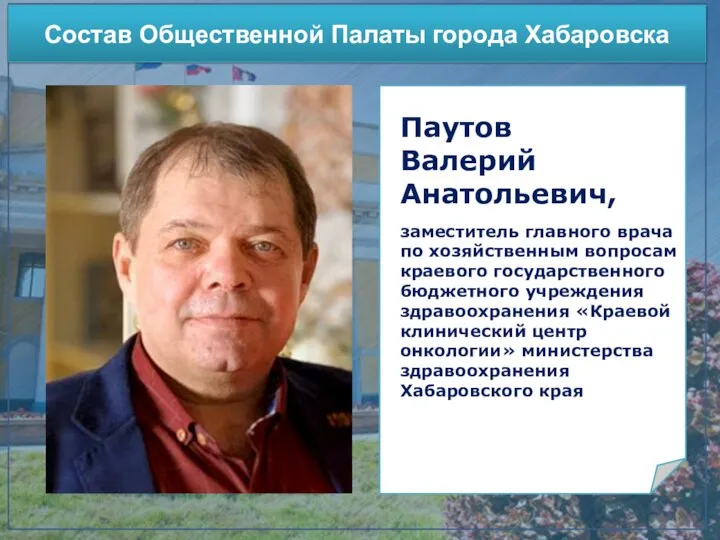 Состав Общественной Палаты города Хабаровска

Паутов Валерий Анатольевич,

заместитель главного врача по хозяйственным вопросам краевого государственного бюджетного учреждения здравоохранения «Краевой клинический центр онкологии» министерства здравоохранения Хабаровского края